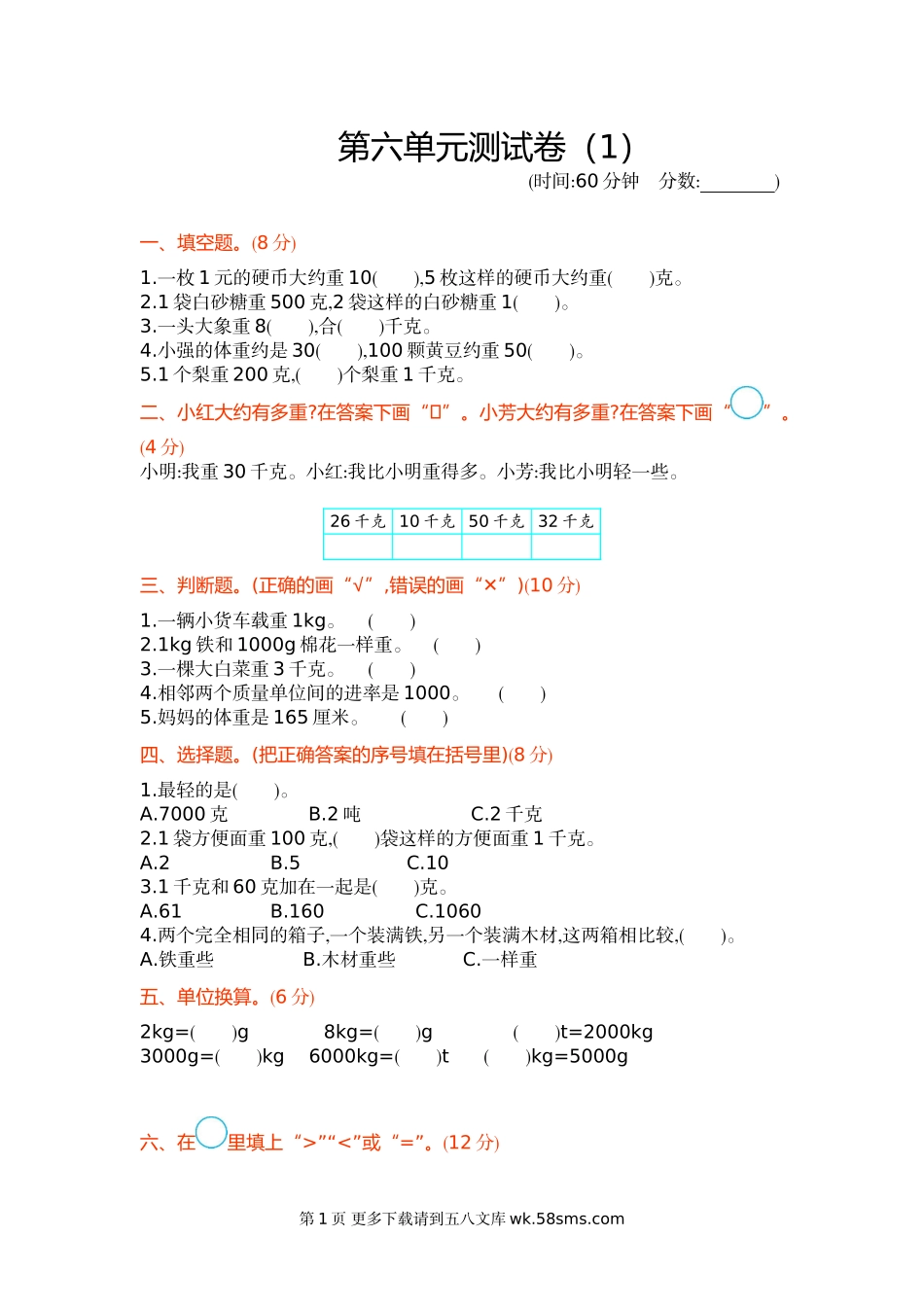 第六单元测试卷（1）

(时间:60 分钟　分数:________)

一、填空题。(8 分)

1.一枚 1 元的硬币大约重 10(　　),5 枚这样的硬币大约重(　　)克。
2.1 袋白砂糖重 500 克,2 袋这样的白砂糖重 1(　　)。
3.一头大象重 8(　　),合(　　)千克。
4.小强的体重约是 30(　　),100 颗黄豆约重 50(　　)。
5.1 个梨重 200 克,(　　)个梨重 1 千克。

二、小红大约有多重?在答案下画“□”。小芳大约有多重?在答案下画“ ”。(4 分)
小明:我重 30 千克。小红:我比小明重得多。小芳:我比小明轻一些。

| 26 千克 | 10 千克 | 50 千克 | 32 千克 |
|---|---|---|---|
| | | | |

三、判断题。(正确的画“√”,错误的画“×”)(10 分)

1.一辆小货车载重 1kg。　(　　)
2.1kg 铁和 1000g 棉花一样重。　(　　)
3.一棵大白菜重 3 千克。　(　　)
4.相邻两个质量单位间的进率是 1000。　(　　)
5.妈妈的体重是 165 厘米。　(　　)

四、选择题。(把正确答案的序号填在括号里)(8 分)

1.最轻的是(　　)。
A.7000 克　B.2 吨　C.2 千克
2.1 袋方便面重 100 克,(　　)袋这样的方便面重 1 千克。
A.2　B.5　C.10
3.1 千克和 60 克加在一起是(　　)克。
A.61　B.160　C.1060
4.两个完全相同的箱子,一个装满铁,另一个装满木材,这两箱相比较,(　　)。
A.铁重些　B.木材重些　C.一样重

五、单位换算。(6 分)

2kg=(　　)g　8kg=(　　)g　(　　)t=2000kg
3000g=(　　)kg　6000kg=(　　)t　(　　)kg=5000g

六、在 里填上“>”“<”或“=”。(12 分)

第 1 页 更多下载请到五八文库 wk.58sms.com